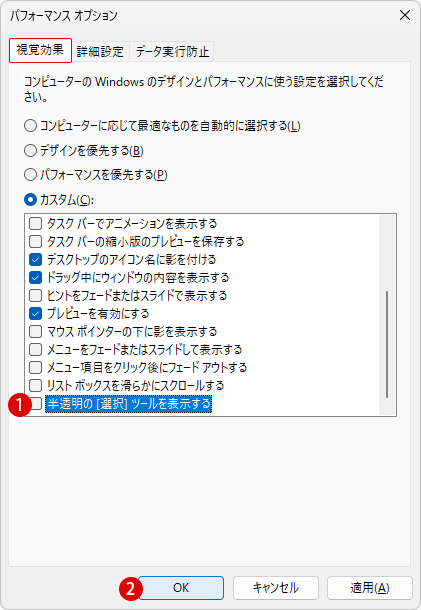 パフォーマンス オプション

視覚効果 詳細設定 データ実行防止

コンピューターの Windows のデザインとパフォーマンスに使う設定を選択してください。

コンピューターに応じて最適なものを自動的に選択する(L)

デザインを優先する(B)

パフォーマンスを優先する(P)

カスタム(C):

タスク バーでアニメーションを表示する
タスク バーの縮小版のプレビューを保存する
デスクトップのアイコン名に影を付ける
ドラッグ中にウィンドウの内容を表示する
ヒントをフェードまたはスライドで表示する
プレビューを有効にする
マウス ポインターの下に影を表示する
メニューをフェードまたはスライドして表示する
メニュー項目をクリック後にフェード アウトする
リスト ボックスを滑らかにスクロールする
1 半透明の [選択] ツールを表示する

2 OK キャンセル 適用(A)